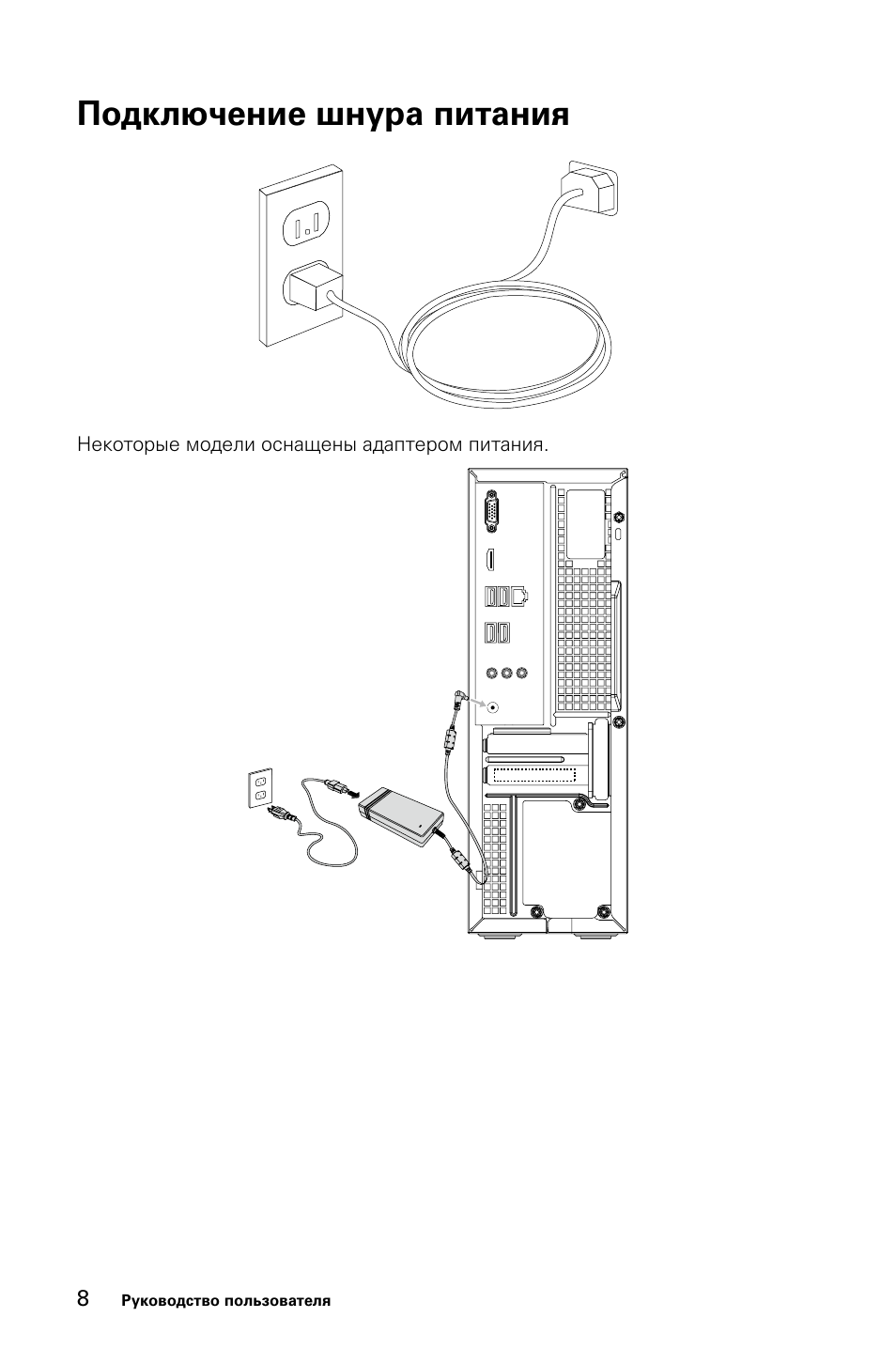 Подключение шнура питания

Некоторые модели оснащены адаптером питания.

8 Руководство пользователя